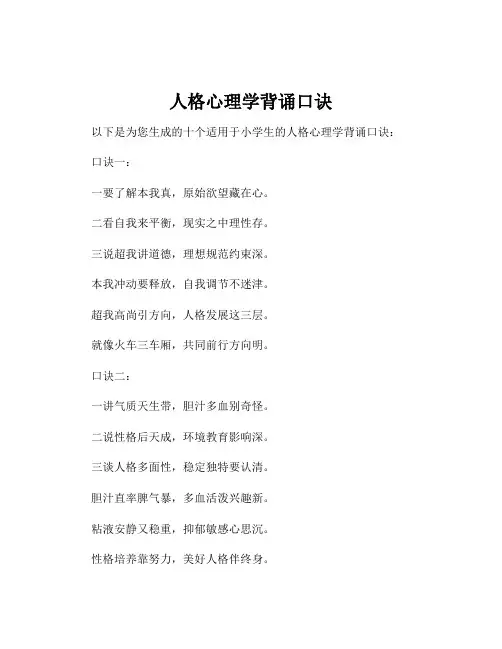 人格心理学背诵口诀

以下是为您生成的十个适用于小学生的人格心理学背诵口诀：

口诀一：

一要了解本我真，原始欲望藏在心。

二看自我来平衡，现实之中理性存。

三说超我讲道德，理想规范约束深。

本我冲动要释放，自我调节不迷津。

超我高尚引方向，人格发展这三层。

就像火车三车厢，共同前行方向明。

口诀二：

一讲气质天生带，胆汁多血别奇怪。

二说性格后天成，环境教育影响深。

三谈人格多面性，稳定独特要认清。

胆汁直率脾气暴，多血活泼兴趣新。

粘液安静又稳重，抑郁敏感心思沉。

性格培养靠努力，美好人格伴终身。